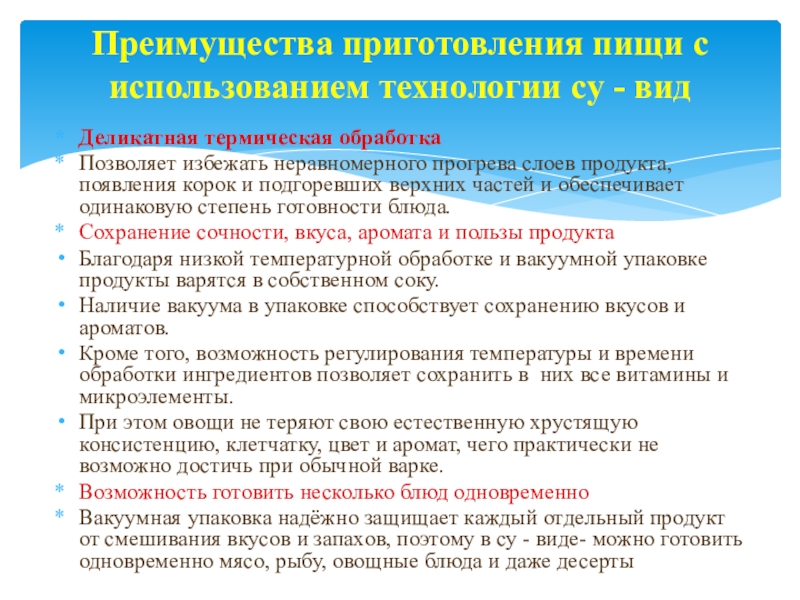 Преимущества приготовления пищи с использованием технологии су - вид

* Деликатная термическая обработка
* Позволяет избежать неравномерного прогрева слоев продукта, появления корок и подгоревших верхних частей и обеспечивает одинаковую степень готовности блюда.
* Сохранение сочности, вкуса, аромата и пользы продукта
• Благодаря низкой температурной обработке и вакуумной упаковке продукты варятся в собственном соку.
• Наличие вакуума в упаковке способствует сохранению вкусов и ароматов.
• Кроме того, возможность регулирования температуры и времени обработки ингредиентов позволяет сохранить в них все витамины и микроэлементы.
• При этом овощи не теряют свою естественную хрустящую консистенцию, клетчатку, цвет и аромат, чего практически не возможно достичь при обычной варке.
* Возможность готовить несколько блюд одновременно
* Вакуумная упаковка надёжно защищает каждый отдельный продукт от смешивания вкусов и запахов, поэтому в су - виде- можно готовить одновременно мясо, рыбу, овощные блюда и даже десерты